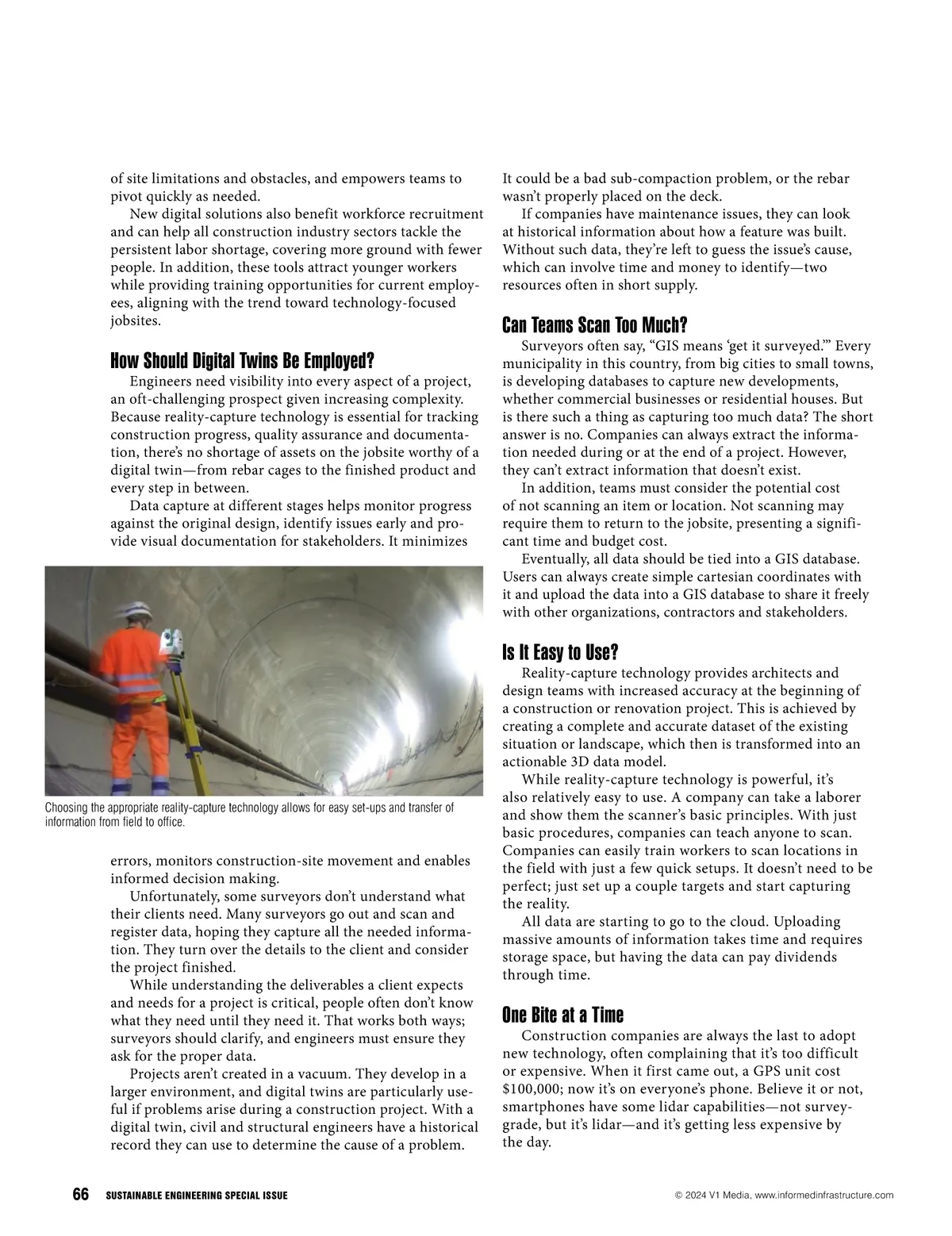 of site limitations and obstacles, and empowers teams to pivot quickly as needed.

New digital solutions also benefit workforce recruitment and can help all construction industry sectors tackle the persistent labor shortage, covering more ground with fewer people. In addition, these tools attract younger workers while providing training opportunities for current employees, aligning with the trend toward technology-focused jobsites.

How Should Digital Twins Be Employed?

Engineers need visibility into every aspect of a project, an oft-challenging prospect given increasing complexity. Because reality-capture technology is essential for tracking construction progress, quality assurance and documentation, there's no shortage of assets on the jobsite worthy of a digital twin—from rebar cages to the finished product and every step in between.

Data capture at different stages helps monitor progress against the original design, identify issues early and provide visual documentation for stakeholders. It minimizes

Choosing the appropriate reality-capture technology allows for easy set-ups and transfer of information from field to office.

errors, monitors construction-site movement and enables informed decision making.

Unfortunately, some surveyors don't understand what their clients need. Many surveyors go out and scan and register data, hoping they capture all the needed information. They turn over the details to the client and consider the project finished.

While understanding the deliverables a client expects and needs for a project is critical, people often don't know what they need until they need it. That works both ways; surveyors should clarify, and engineers must ensure they ask for the proper data.

Projects aren't created in a vacuum. They develop in a larger environment, and digital twins are particularly useful if problems arise during a construction project. With a digital twin, civil and structural engineers have a historical record they can use to determine the cause of a problem.

It could be a bad sub-compaction problem, or the rebar wasn't properly placed on the deck.

If companies have maintenance issues, they can look at historical information about how a feature was built. Without such data, they're left to guess the issue's cause, which can involve time and money to identify—two resources often in short supply.

Can Teams Scan Too Much?

Surveyors often say, "GIS means 'get it surveyed.'" Every municipality in this country, from big cities to small towns, is developing databases to capture new developments, whether commercial businesses or residential houses. But is there such a thing as capturing too much data? The short answer is no. Companies can always extract the information needed during or at the end of a project. However, they can't extract information that doesn't exist.

In addition, teams must consider the potential cost of not scanning an item or location. Not scanning may require them to return to the jobsite, presenting a significant time and budget cost.

Eventually, all data should be tied into a GIS database. Users can always create simple cartesian coordinates with it and upload the data into a GIS database to share it freely with other organizations, contractors and stakeholders.

Is It Easy to Use?

Reality-capture technology provides architects and design teams with increased accuracy at the beginning of a construction or renovation project. This is achieved by creating a complete and accurate dataset of the existing situation or landscape, which then is transformed into an actionable 3D data model.

While reality-capture technology is powerful, it's also relatively easy to use. A company can take a laborer and show them the scanner's basic principles. With just basic procedures, companies can teach anyone to scan. Companies can easily train workers to scan locations in the field with just a few quick setups. It doesn't need to be perfect; just set up a couple targets and start capturing the reality.

All data are starting to go to the cloud. Uploading massive amounts of information takes time and requires storage space, but having the data can pay dividends through time.

One Bite at a Time

Construction companies are always the last to adopt new technology, often complaining that it's too difficult or expensive. When it first came out, a GPS unit cost $100,000; now it's on everyone's phone. Believe it or not, smartphones have some lidar capabilities—not survey-grade, but it's lidar—and it's getting less expensive by the day.

66 SUSTAINABLE ENGINEERING SPECIAL ISSUE

© 2024 V1 Media, www.informedinfrastructure.com